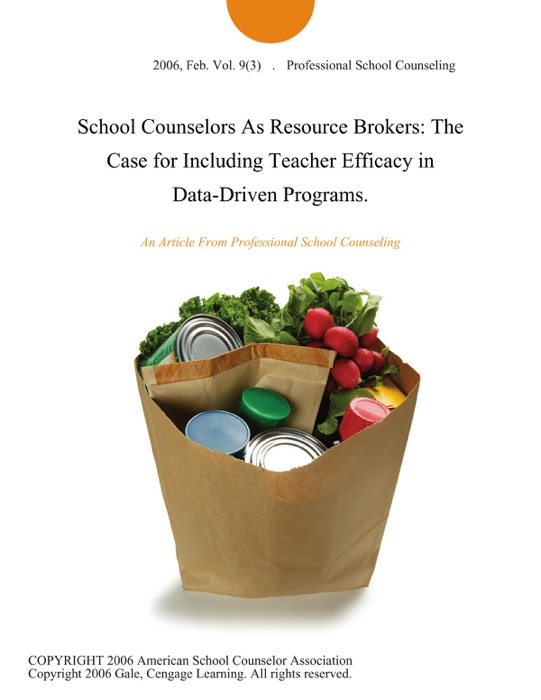 2006, Feb. Vol. 9(3) . Professional School Counseling

School Counselors As Resource Brokers: The Case for Including Teacher Efficacy in Data-Driven Programs.

An Article From Professional School Counseling

COPYRIGHT 2006 American School Counselor Association
Copyright 2006 Gale, Cengage Learning. All rights reserved.